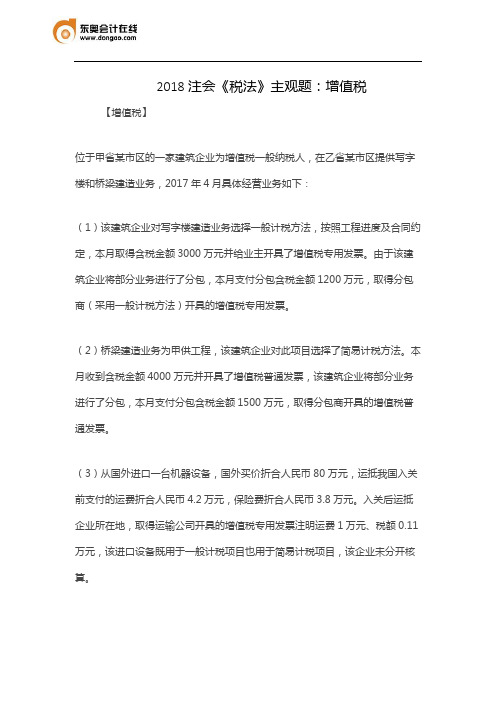 东奥会计在线
www.dongao.com

2018 注会《税法》主观题：增值税

【增值税】

位于甲省某市区的一家建筑企业为增值税一般纳税人，在乙省某市区提供写字楼和桥梁建造业务，2017 年 4 月具体经营业务如下：

（1）该建筑企业对写字楼建造业务选择一般计税方法，按照工程进度及合同约定，本月取得含税金额 3000 万元并给业主开具了增值税专用发票。由于该建筑企业将部分业务进行了分包，本月支付分包含税金额 1200 万元，取得分包商（采用一般计税方法）开具的增值税专用发票。

（2）桥梁建造业务为甲供工程，该建筑企业对此项目选择了简易计税方法。本月收到含税金额 4000 万元并开具了增值税普通发票，该建筑企业将部分业务进行了分包，本月支付分包含税金额 1500 万元，取得分包商开具的增值税普通发票。

（3）从国外进口一台机器设备，国外买价折合人民币 80 万元，运抵我国入关前支付的运费折合人民币 4.2 万元，保险费折合人民币 3.8 万元。入关后运抵企业所在地，取得运输公司开具的增值税专用发票注明运费 1 万元、税额 0.11 万元，该进口设备既用于一般计税项目也用于简易计税项目，该企业未分开核算。